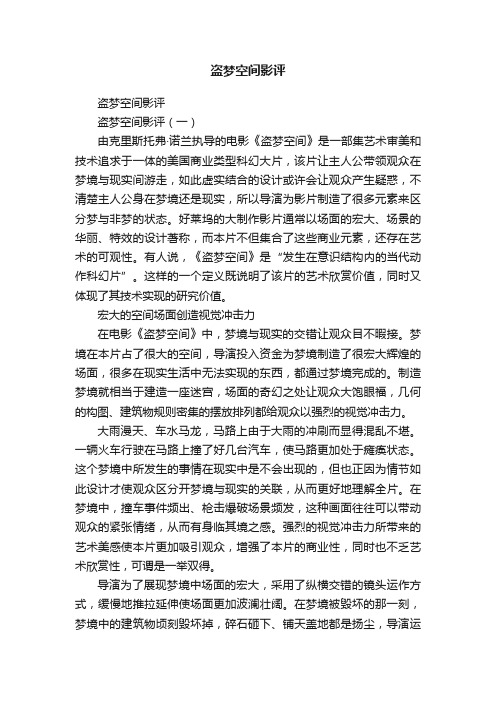 盗梦空间影评

盗梦空间影评

盗梦空间影评（一）

由克里斯托弗·诺兰执导的电影《盗梦空间》是一部集艺术审美和技术追求于一体的美国商业类型科幻大片，该片让主人公带领观众在梦境与现实间游走，如此虚实结合的设计或许会让观众产生疑惑，不清楚主人公身在梦境还是现实，所以导演为影片制造了很多元素来区分梦与非梦的状态。好莱坞的大制作影片通常以场面的宏大、场景的华丽、特效的设计著称，而本片不但集合了这些商业元素，还存在艺术的可观性。有人说，《盗梦空间》是“发生在意识结构内的当代动作科幻片”。这样的一个定义既说明了该片的艺术欣赏价值，同时又体现了其技术实现的研究价值。

宏大的空间场面创造视觉冲击力

在电影《盗梦空间》中，梦境与现实的交错让观众目不暇接。梦境在本片占了很大的空间，导演投入资金为梦境制造了很宏大辉煌的场面，很多在现实生活中无法实现的东西，都通过梦境完成的。制造梦境就相当于建造一座迷宫，场面的奇幻之处让观众大饱眼福，几何的构图、建筑物规则密集的摆放排列都给观众以强烈的视觉冲击力。

大雨漫天、车水马龙，马路上由于大雨的冲刷而显得混乱不堪。一辆火车行驶在马路上撞了好几台汽车，使马路更加处于瘫痪状态。这个梦境中所发生的事情在现实中是不会出现的，但也正因为情节如此设计才使观众区分开梦境与现实的关联，从而更好地理解全片。在梦境中，撞车事件频出、枪击爆破场景频发，这种画面往往可以带动观众的紧张情绪，从而有身临其境之感。强烈的视觉冲击力所带来的艺术美感使本片更加吸引观众，增强了本片的商业性，同时也不乏艺术欣赏性，可谓是一举双得。

导演为了展现梦境中场面的宏大，采用了纵横交错的镜头运作方式，缓慢地推拉延伸使场面更加波澜壮阔。在梦境被毁坏的那一刻，梦境中的建筑物顷刻毁坏掉，碎石砸下、铺天盖地都是扬尘，导演运